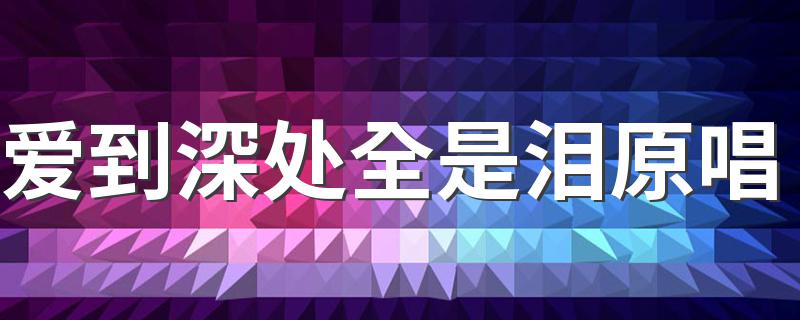 爱到深处全是泪原唱